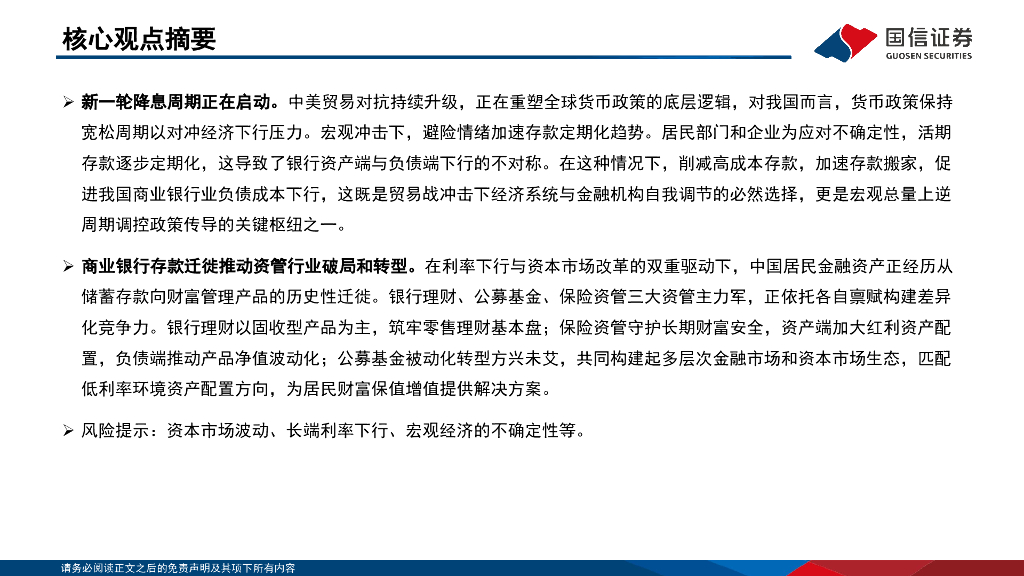 核心观点摘要

国信证券
GUOSEN SECURITIES

➢ 新一轮降息周期正在启动。中美贸易对抗持续升级，正在重塑全球货币政策的底层逻辑，对我国而言，货币政策保持宽松周期以对冲经济下行压力。宏观冲击下，避险情绪加速存款定期化趋势。居民部门和企业为应对不确定性，活期存款逐步定期化，这导致了银行资产端与负债端下行的不对称。在这种情况下，削减高成本存款，加速存款搬家，促进我国商业银行业负债成本下行，这既是贸易战冲击下经济系统与金融机构自我调节的必然选择，更是宏观总量上逆周期调控政策传导的关键枢纽之一。

➢ 商业银行存款迁徙推动资管行业破局和转型。在利率下行与资本市场改革的双重驱动下，中国居民金融资产正经历从储蓄存款向财富管理产品的历史性迁徙。银行理财、公募基金、保险资管三大资管主力军，正依托各自禀赋构建差异化竞争力。银行理财以固收型产品为主，筑牢零售理财基本盘；保险资管守护长期财富安全，资产端加大红利资产配置，负债端推动产品净值波动化；公募基金被动化转型方兴未艾，共同构建起多层次金融市场和资本市场生态，匹配低利率环境资产配置方向，为居民财富保值增值提供解决方案。

➢ 风险提示：资本市场波动、长端利率下行、宏观经济的不确定性等。

请务必阅读正文之后的免责声明及其项下所有内容